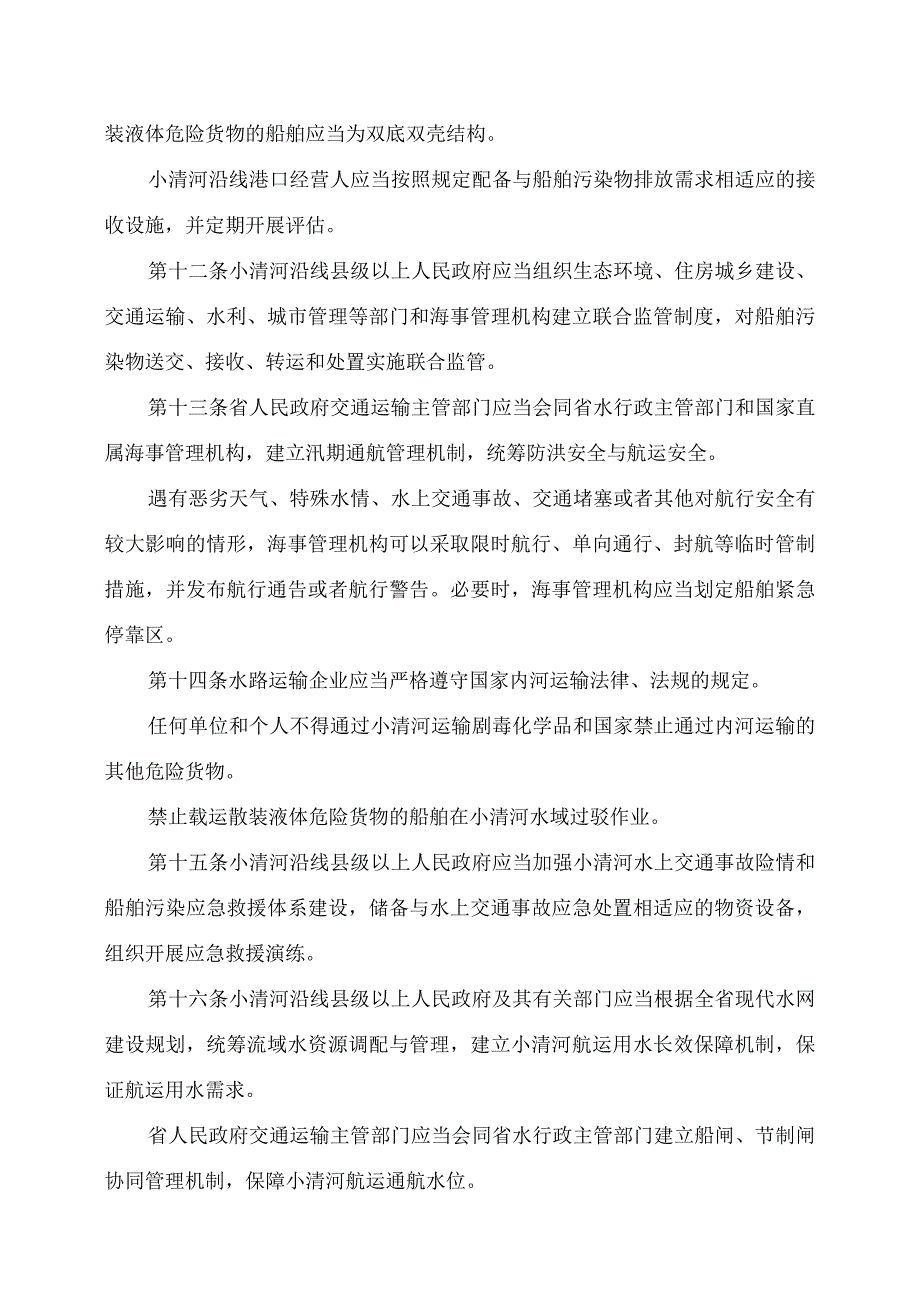 装液体危险货物的船舶应当为双底双壳结构。

小清河沿线港口经营人应当按照规定配备与船舶污染物排放需求相适应的接收设施，并定期开展评估。

第十二条小清河沿线县级以上人民政府应当组织生态环境、住房城乡建设、交通运输、水利、城市管理等部门和海事管理机构建立联合监管制度，对船舶污染物送交、接收、转运和处置实施联合监管。

第十三条省人民政府交通运输主管部门应当会同省水行政主管部门和国家直属海事管理机构，建立汛期通航管理机制，统筹防洪安全与航运安全。

遇有恶劣天气、特殊水情、水上交通事故、交通堵塞或者其他对航行安全有较大影响的情形，海事管理机构可以采取限时航行、单向通行、封航等临时管制措施，并发布航行通告或者航行警告。必要时，海事管理机构应当划定船舶紧急停靠区。

第十四条水路运输企业应当严格遵守国家内河运输法律、法规的规定。

任何单位和个人不得通过小清河运输剧毒化学品和国家禁止通过内河运输的其他危险货物。

禁止载运散装液体危险货物的船舶在小清河水域过驳作业。

第十五条小清河沿线县级以上人民政府应当加强小清河水上交通事故险情和船舶污染应急救援体系建设，储备与水上交通事故应急处置相适应的物资设备，组织开展应急救援演练。

第十六条小清河沿线县级以上人民政府及其有关部门应当根据全省现代水网建设规划，统筹流域水资源调配与管理，建立小清河航运用水长效保障机制，保证航运用水需求。

省人民政府交通运输主管部门应当会同省水行政主管部门建立船闸、节制闸协同管理机制，保障小清河航运通航水位。